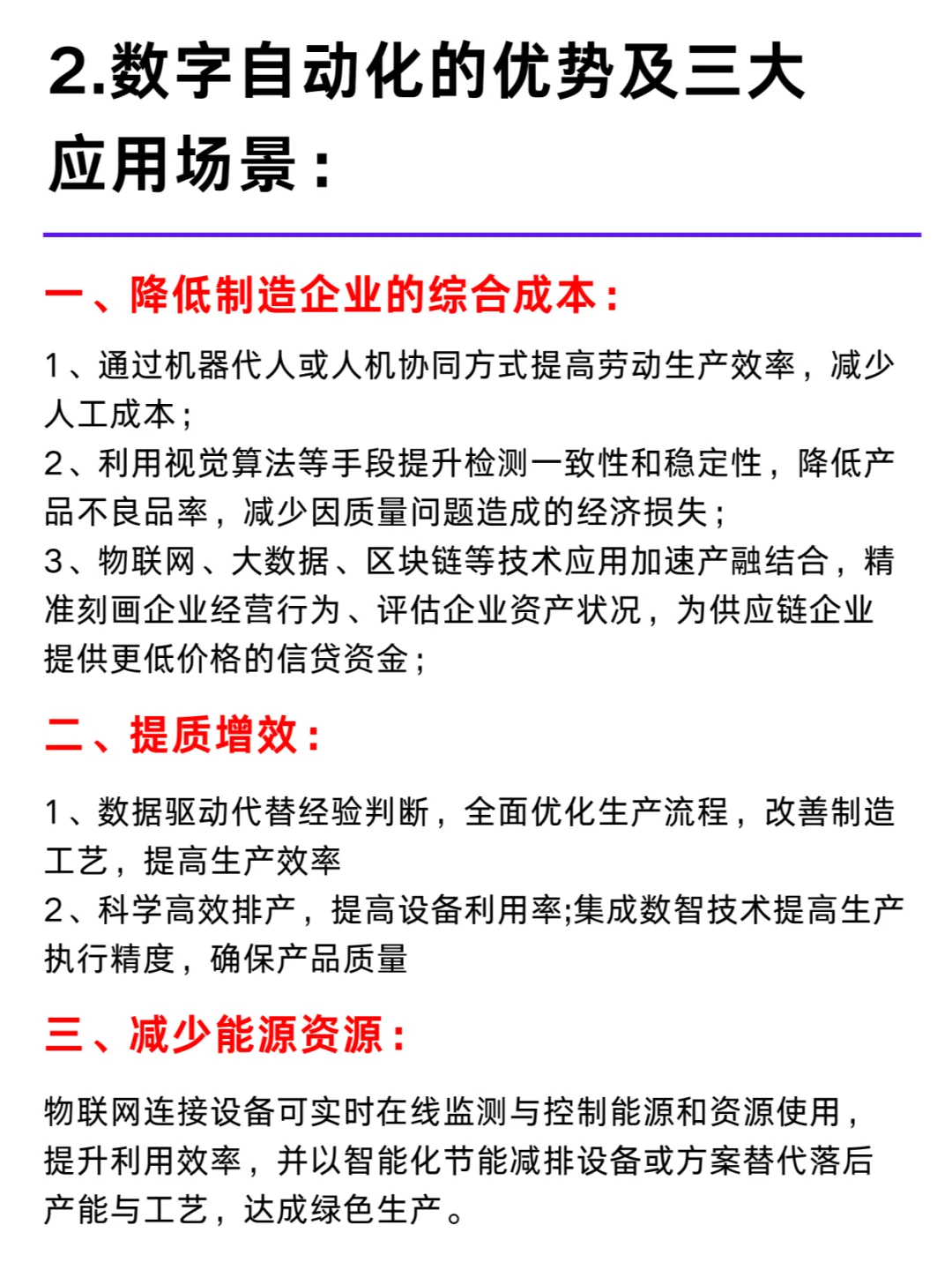 2.数字自动化的优势及三大应用场景：

一、降低制造企业的综合成本：

1、通过机器代人或人机协同方式提高劳动生产效率，减少人工成本；
2、利用视觉算法等手段提升检测一致性和稳定性，降低产品不良品率，减少因质量问题造成的经济损失；
3、物联网、大数据、区块链等技术应用加速产融结合，精准刻画企业经营行为、评估企业资产状况，为供应链企业提供更低价格的信贷资金；

二、提质增效：

1、数据驱动代替经验判断，全面优化生产流程，改善制造工艺，提高生产效率
2、科学高效排产，提高设备利用率;集成数智技术提高生产执行精度，确保产品质量

三、减少能源资源：

物联网连接设备可实时在线监测与控制能源和资源使用，提升利用效率，并以智能化节能减排设备或方案替代落后产能与工艺，达成绿色生产。